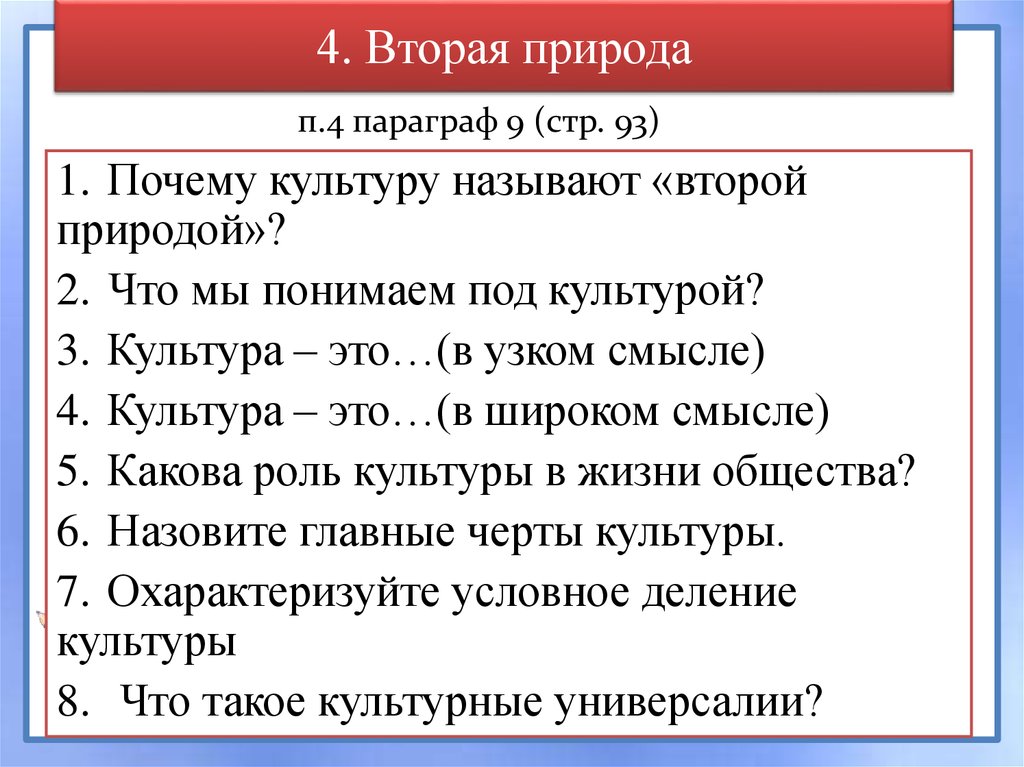 4. Вторая природа

п.4 параграф 9 (стр. 93)

1. Почему культуру называют «второй природой»?
2. Что мы понимаем под культурой?
3. Культура – это…(в узком смысле)
4. Культура – это…(в широком смысле)
5. Какова роль культуры в жизни общества?
6. Назовите главные черты культуры.
7. Охарактеризуйте условное деление культуры
8. Что такое культурные универсалии?